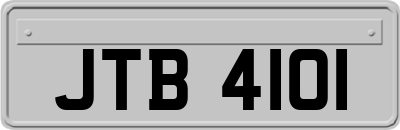 JTB 4101